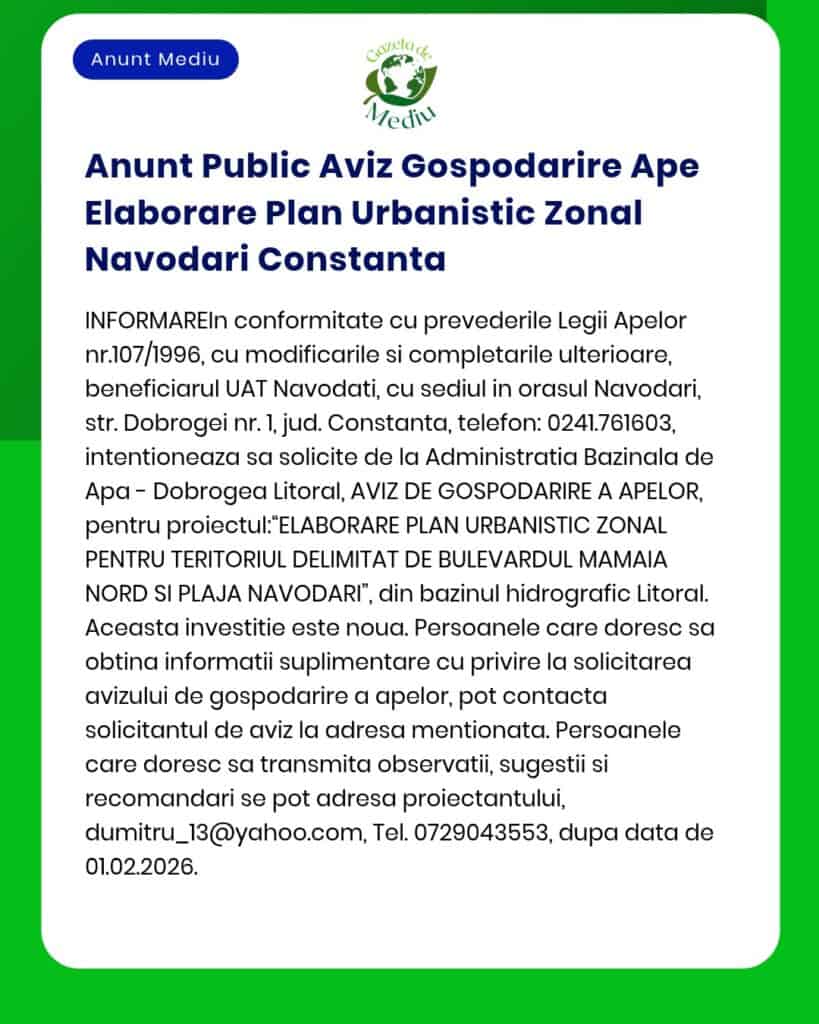 Anunt Mediu

Gazeta de Mediu

Anunt Public Aviz Gospodarire Ape Elaborare Plan Urbanistic Zonal Navodari Constanta

INFORMAREIn conformitate cu prevederile Legii Apelor nr.107/1996, cu modificarile si completarile ulterioare, beneficiarul UAT Navodati, cu sediul in orasul Navodari, str. Dobrogei nr. 1, jud. Constanta, telefon: 0241.761603, intentioneaza sa solicite de la Administratia Bazinala de Apa - Dobrogea Litoral, AVIZ DE GOSPODARIRE A APELOR, pentru proiectul:“ELABORARE PLAN URBANISTIC ZONAL PENTRU TERITORIUL DELIMITAT DE BULEVARDUL MAMAIA NORD SI PLAJA NAVODARI”, din bazinul hidrografic Litoral. Aceasta investitie este noua. Persoanele care doresc sa obtina informatii suplimentare cu privire la solicitarea avizului de gospodarire a apelor, pot contacta solicitantul de aviz la adresa mentionata. Persoanele care doresc sa transmita observatii, sugestii si recomandari se pot adresa proiectantului, dumitru_13@yahoo.com, Tel. 0729043553, dupa data de 01.02.2026.